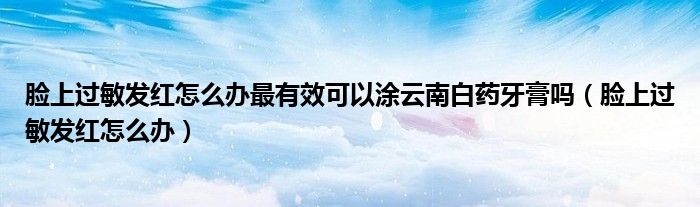 脸上过敏发红怎么办最有效可以涂云南白药牙膏吗（脸上过敏发红怎么办）